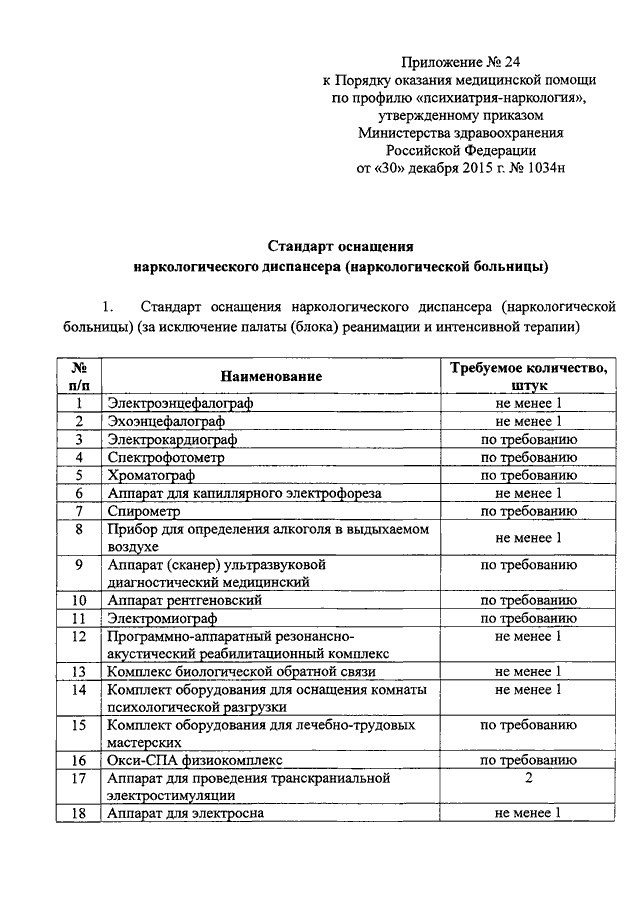 Приложение № 24
к Порядку оказания медицинской помощи по профилю «психиатрия-наркология», утвержденному приказом Министерства здравоохранения Российской Федерации от «30» декабря 2015 г. № 1034н

Стандарт оснащения
наркологического диспансера (наркологической больницы)

1. Стандарт оснащения наркологического диспансера (наркологической больницы) (за исключение палаты (блока) реанимации и интенсивной терапии)

| № п/п | Наименование | Требуемое количество, штук |
|---|---|---|
| 1 | Электроэнцефалограф | не менее 1 |
| 2 | Эхоэнцефалограф | не менее 1 |
| 3 | Электрокардиограф | по требованию |
| 4 | Спектрофотометр | по требованию |
| 5 | Хроматограф | по требованию |
| 6 | Аппарат для капиллярного электрофореза | не менее 1 |
| 7 | Спирометр | по требованию |
| 8 | Прибор для определения алкоголя в выдыхаемом воздухе | не менее 1 |
| 9 | Аппарат (сканер) ультразвуковой диагностический медицинский | по требованию |
| 10 | Аппарат рентгеновский | по требованию |
| 11 | Электромиограф | по требованию |
| 12 | Программно-аппаратный резонансно-акустический реабилитационный комплекс | не менее 1 |
| 13 | Комплекс биологической обратной связи | не менее 1 |
| 14 | Комплект оборудования для оснащения комнаты психологической разгрузки | не менее 1 |
| 15 | Комплект оборудования для лечебно-трудовых мастерских | по требованию |
| 16 | Окси-СПА физиокомплекс | по требованию |
| 17 | Аппарат для проведения транскраниальной электростимуляции | 2 |
| 18 | Аппарат для электросна | не менее 1 |